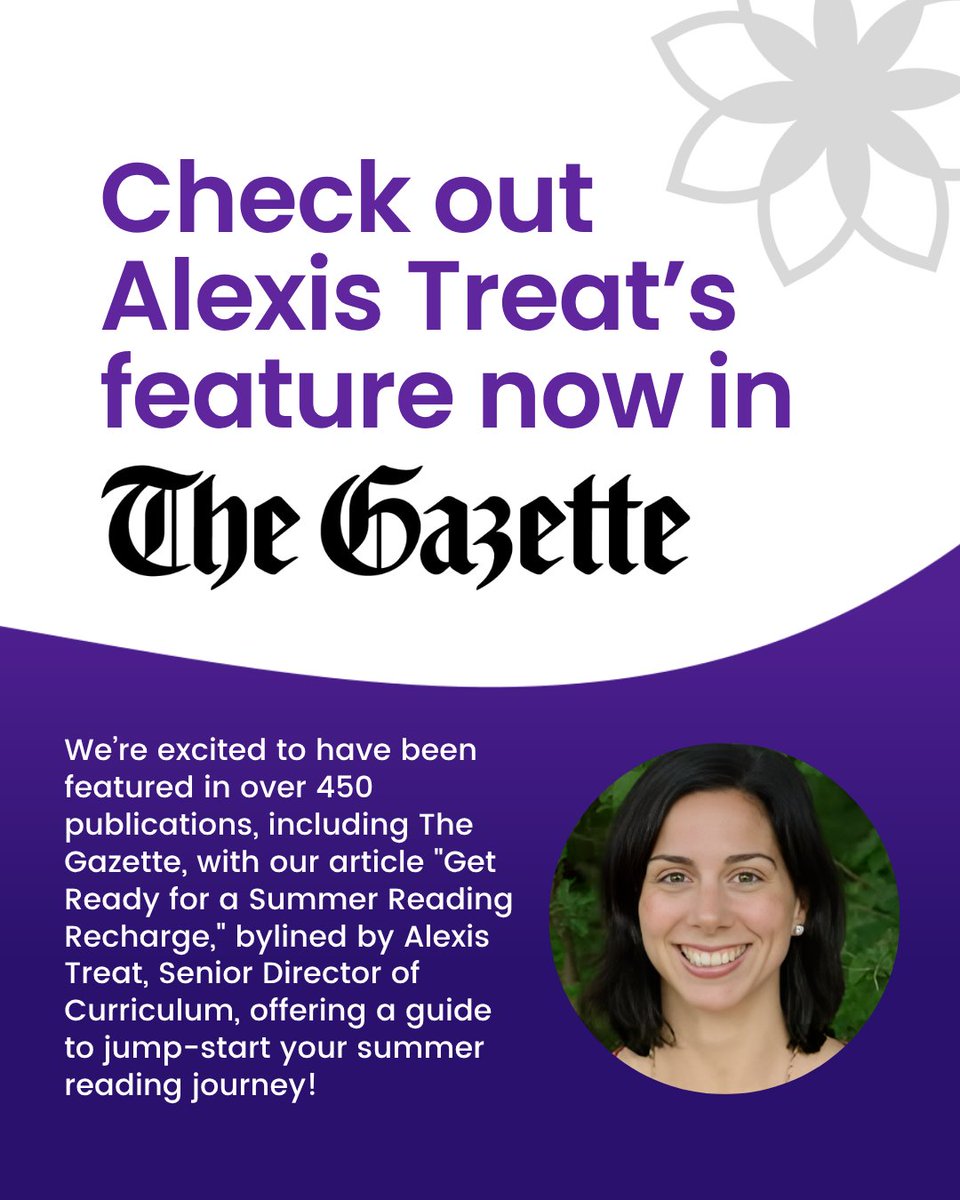 Check out Alexis Treat's feature now in

The Gazette

We're excited to have been featured in over 450 publications, including The Gazette, with our article "Get Ready for a Summer Reading Recharge," bylined by Alexis Treat, Senior Director of Curriculum, offering a guide to jump-start your summer reading journey!